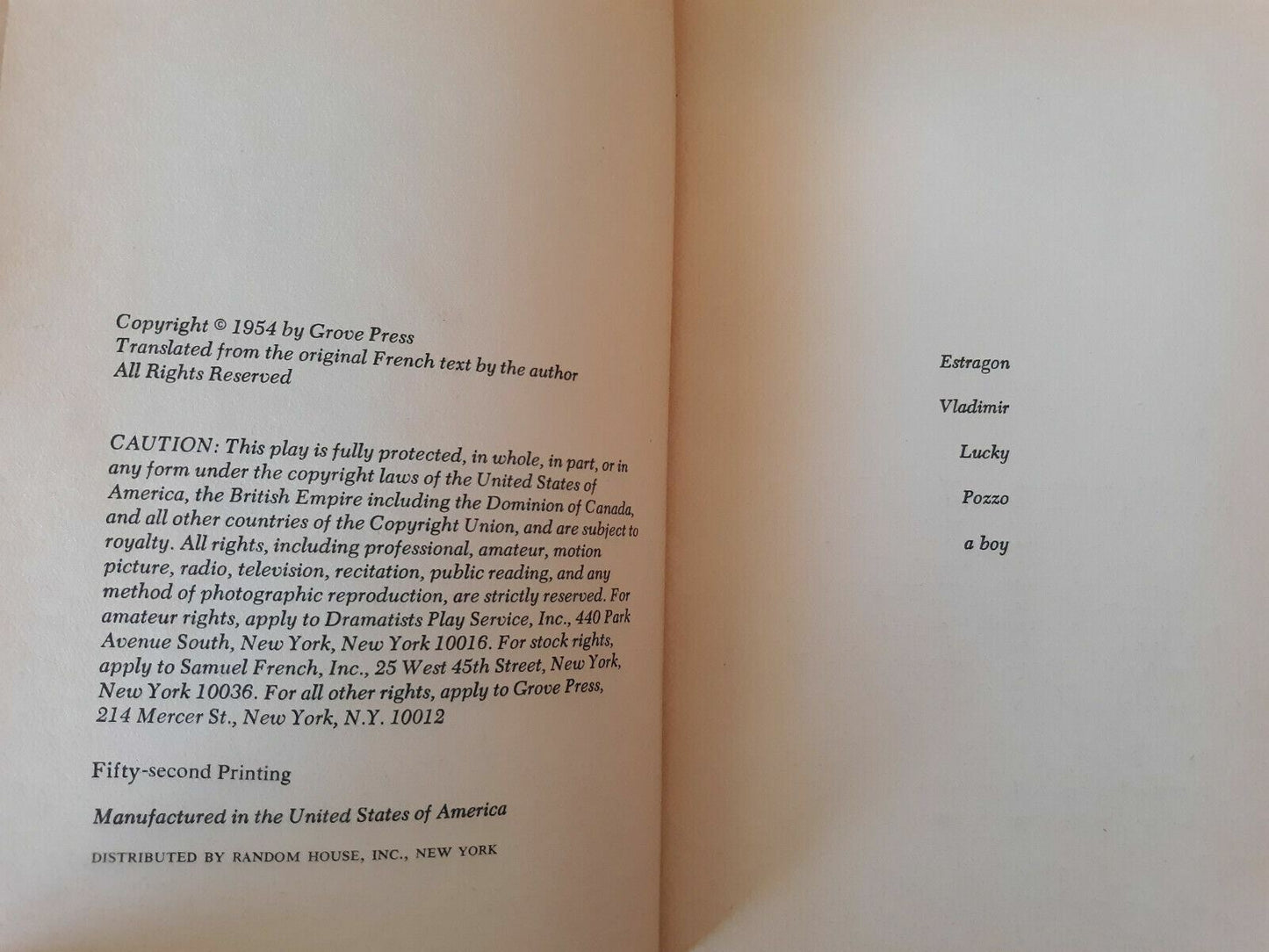 Copyright © 1954 by Grove Press
Translated from the original French text by the author
All Rights Reserved

CAUTION: This play is fully protected, in whole, in part, or in any form under the copyright laws of the United States of America, the British Empire including the Dominion of Canada, and all other countries of the Copyright Union, and are subject to royalty. All rights, including professional, amateur, motion picture, radio, television, recitation, public reading, and any method of photographic reproduction, are strictly reserved. For amateur rights, apply to Dramatists Play Service, Inc., 440 Park Avenue South, New York, New York 10016. For stock rights, apply to Samuel French, Inc., 25 West 45th Street, New York, New York 10036. For all other rights, apply to Grove Press, 214 Mercer St., New York, N.Y. 10012

Fifty-second Printing

Manufactured in the United States of America

DISTRIBUTED BY RANDOM HOUSE, INC., NEW YORK

Estragon

Vladimir

Lucky

Pozzo

a boy